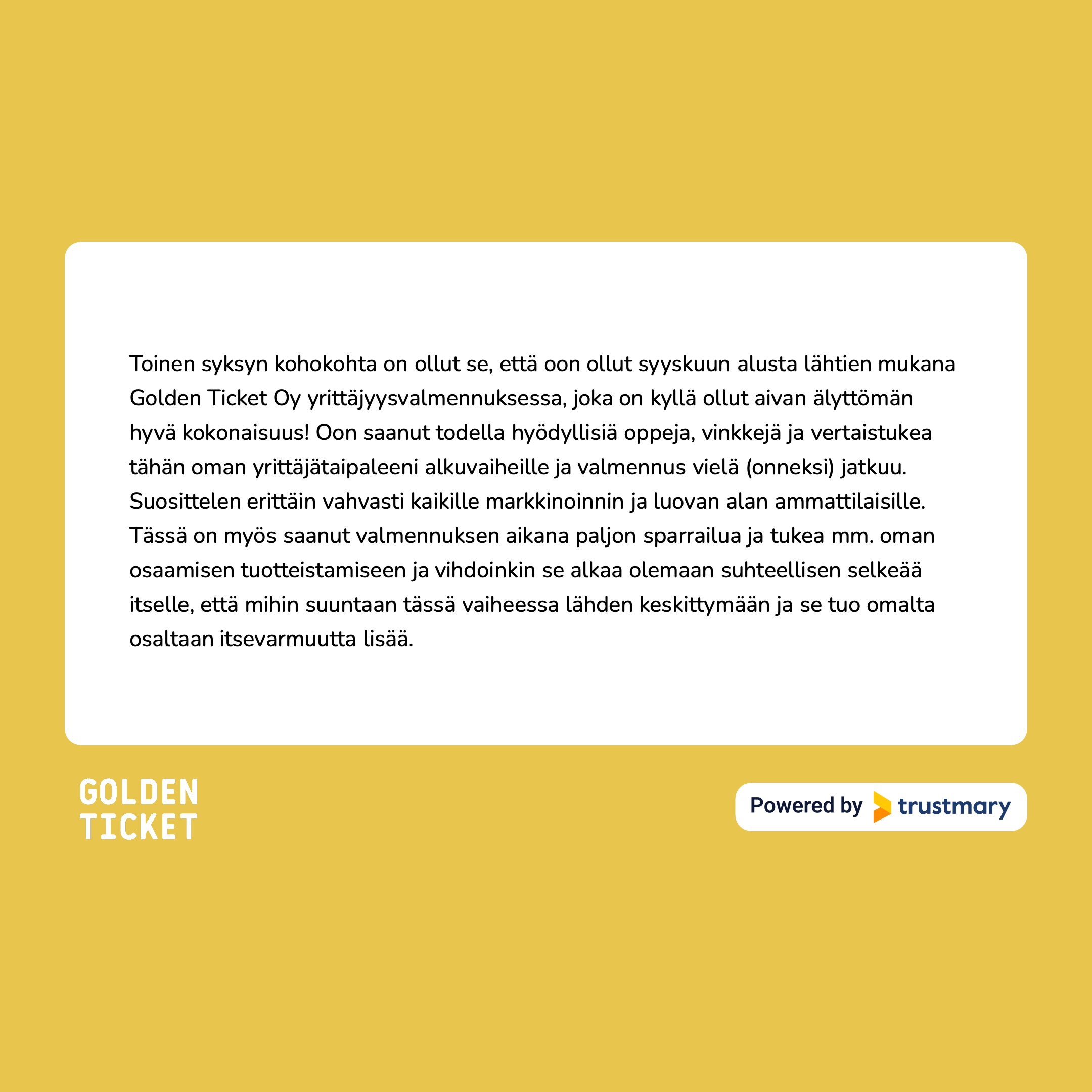 Toinen syksyn kohokohta on ollut se, että oon ollut syyskuun alusta lähtien mukana Golden Ticket Oy yrittäjyysvalmennuksessa, joka on kyllä ollut aivan älyttömän hyvä kokonaisuus! Oon saanut todella hyödyllisiä oppeja, vinkkejä ja vertaistukea tähän oman yrittäjätaipaleeni alkuvaiheille ja valmennus vielä (onneksi) jatkuu. Suosittelen erittäin vahvasti kaikille markkinoinnin ja luovan alan ammattilaisille. Tässä on myös saanut valmennuksen aikana paljon sparrailua ja tukea mm. oman osaamisen tuotteistamiseen ja vihdoinkin se alkaa olemaan suhteellisen selkeää itselle, että mihin suuntaan tässä vaiheessa lähden keskittymään ja se tuo omalta osaltaan itsevarmuutta lisää.

GOLDEN TICKET

Powered by trustmary